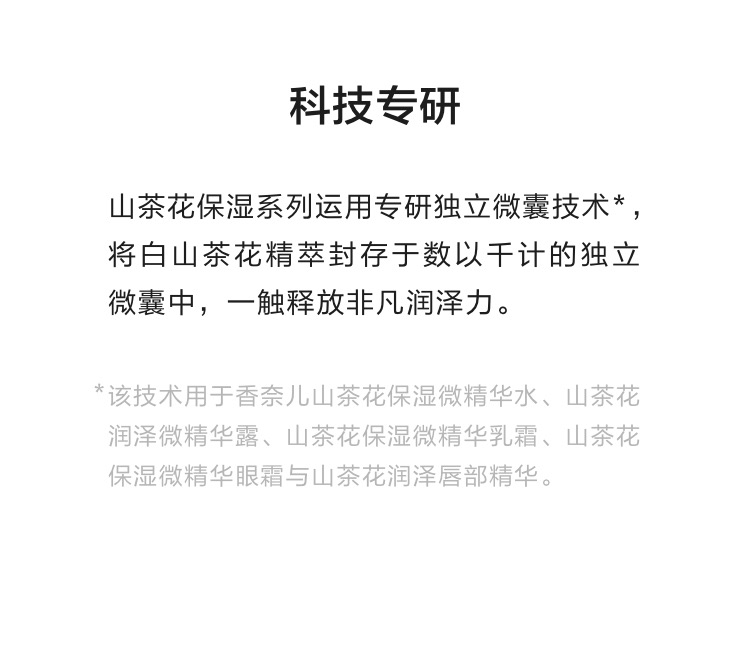 科技专研

山茶花保湿系列运用专研独立微囊技术*，将白山茶花精萃封存于数以千计的独立微囊中，一触释放非凡润泽力。

*该技术用于香奈儿山茶花保湿微精华水、山茶花润泽微精华露、山茶花保湿微精华乳霜、山茶花保湿微精华眼霜与山茶花润泽唇部精华。